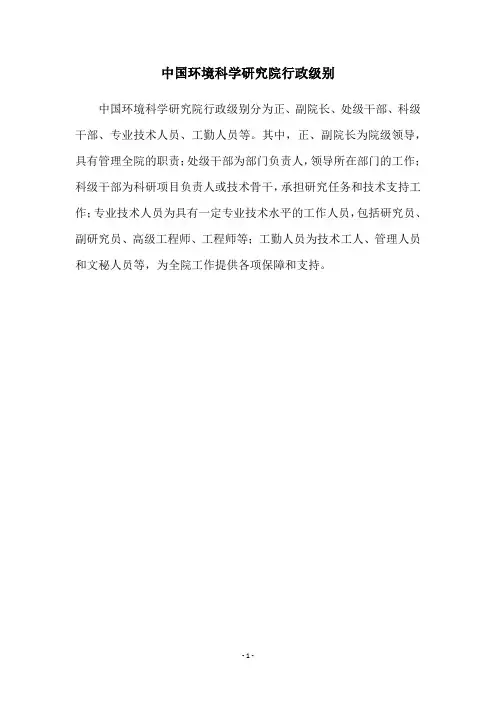 中国环境科学研究院行政级别

中国环境科学研究院行政级别分为正、副院长、处级干部、科级干部、专业技术人员、工勤人员等。其中，正、副院长为院级领导，具有管理全院的职责；处级干部为部门负责人，领导所在部门的工作；科级干部为科研项目负责人或技术骨干，承担研究任务和技术支持工作；专业技术人员为具有一定专业技术水平的工作人员，包括研究员、副研究员、高级工程师、工程师等；工勤人员为技术工人、管理人员和文秘人员等，为全院工作提供各项保障和支持。

- 1 -